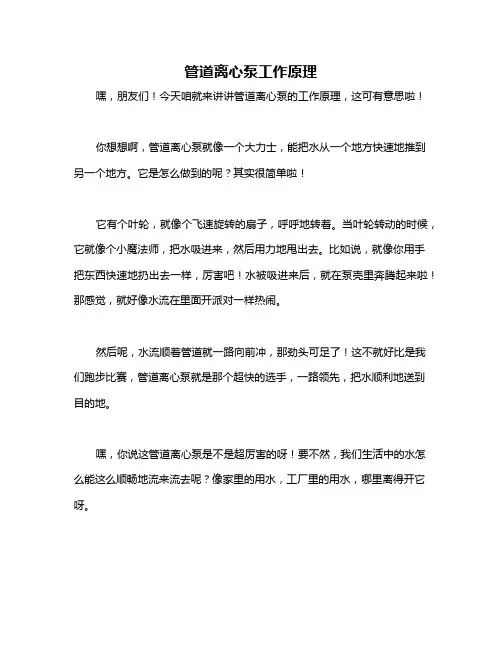 管道离心泵工作原理

嘿，朋友们！今天咱就来讲讲管道离心泵的工作原理，这可有意思啦！

你想想啊，管道离心泵就像一个大力士，能把水从一个地方快速地推到另一个地方。它是怎么做到的呢？其实很简单啦！

它有个叶轮，就像个飞速旋转的扇子，呼呼地转着。当叶轮转动的时候，它就像个小魔法师，把水吸进来，然后用力地甩出去。比如说，就像你用手把东西快速地扔出去一样，厉害吧！水被吸进来后，就在泵壳里奔腾起来啦！那感觉，就好像水流在里面开派对一样热闹。

然后呢，水流顺着管道就一路向前冲，那劲头可足了！这不就好比是我们跑步比赛，管道离心泵就是那个超快的选手，一路领先，把水顺利地送到目的地。

嘿，你说这管道离心泵是不是超厉害的呀！要不然，我们生活中的水怎么能这么顺畅地流来流去呢？像家里的用水，工厂里的用水，哪里离得开它呀。